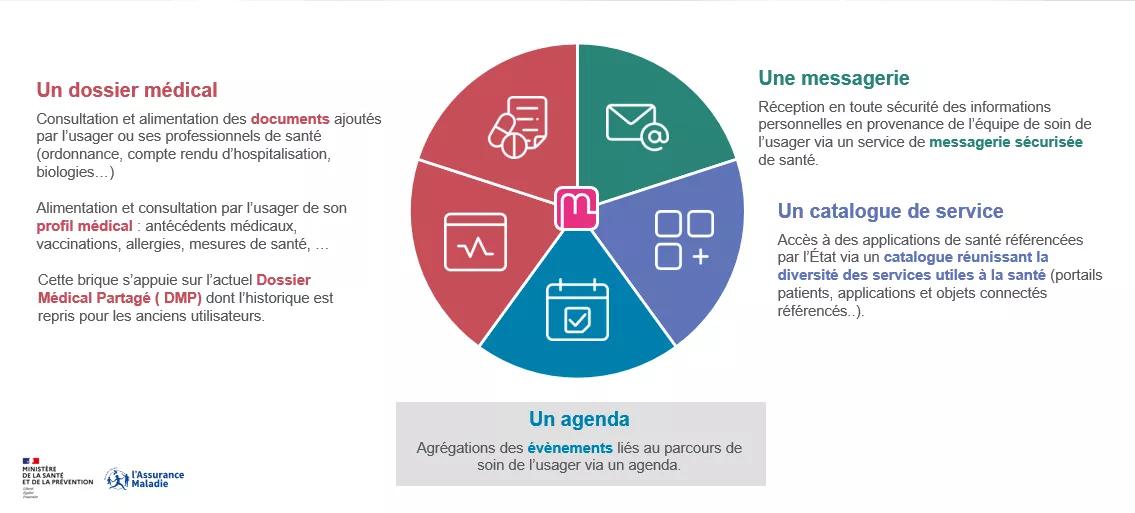 Un dossier médical

Consultation et alimentation des documents ajoutés par l'usager ou ses professionnels de santé (ordonnance, compte rendu d'hospitalisation, biologies…)

Alimentation et consultation par l'usager de son profil médical : antécédents médicaux, vaccinations, allergies, mesures de santé, …

Cette brique s'appuie sur l'actuel Dossier Médical Partagé ( DMP) dont l'historique est repris pour les anciens utilisateurs.

Une messagerie

Réception en toute sécurité des informations personnelles en provenance de l'équipe de soin de l'usager via un service de messagerie sécurisée de santé.

Un catalogue de service

Accès à des applications de santé référencées par l'État via un catalogue réunissant la diversité des services utiles à la santé (portails patients, applications et objets connectés référencés..).

Un agenda

Agrégations des évènements liés au parcours de soin de l'usager via un agenda.

MINISTÈRE DE LA SANTÉ ET DE LA PRÉVENTION
Liberté Égalité Fraternité

l'Assurance Maladie